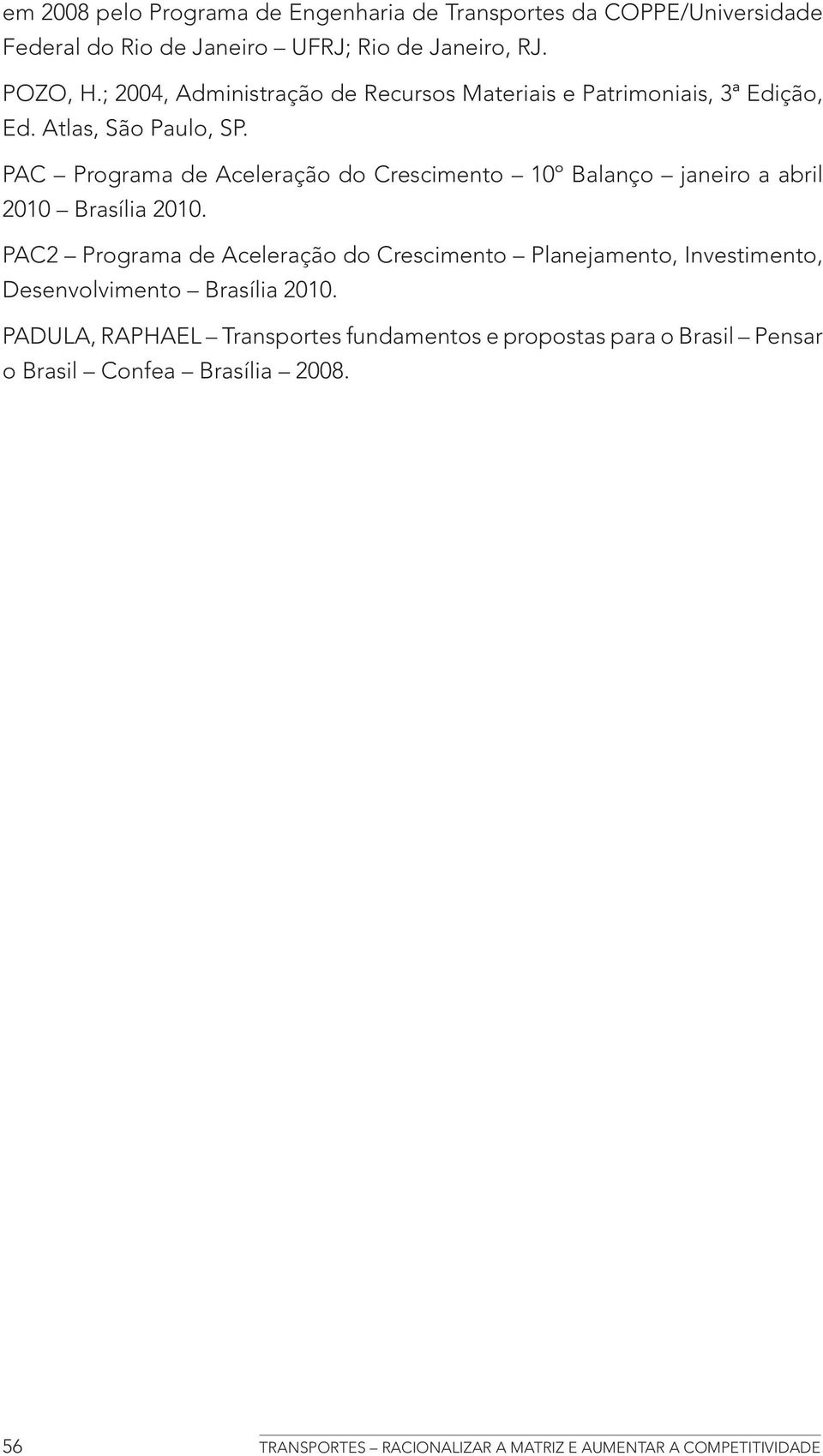 em 2008 pelo Programa de Engenharia de Transportes da COPPE/Universidade Federal do Rio de Janeiro – UFRJ; Rio de Janeiro, RJ.

POZO, H.; 2004, Administração de Recursos Materiais e Patrimoniais, 3ª Edição, Ed. Atlas, São Paulo, SP.

PAC – Programa de Aceleração do Crescimento – 10º Balanço – janeiro a abril 2010 – Brasília 2010.

PAC2 – Programa de Aceleração do Crescimento – Planejamento, Investimento, Desenvolvimento – Brasília 2010.

PADULA, RAPHAEL – Transportes fundamentos e propostas para o Brasil – Pensar o Brasil – Confea – Brasília – 2008.

56

TRANSPORTES – RACIONALIZAR A MATRIZ E AUMENTAR A COMPETITIVIDADE